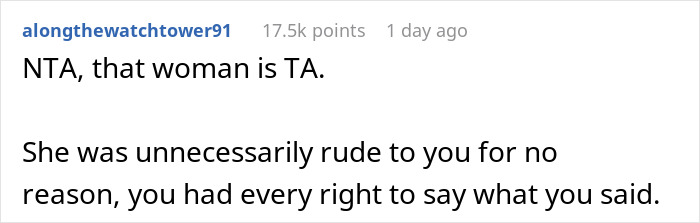 alongthewatchtower91 17.5k points 1 day ago

NTA, that woman is TA.

She was unnecessarily rude to you for no reason, you had every right to say what you said.